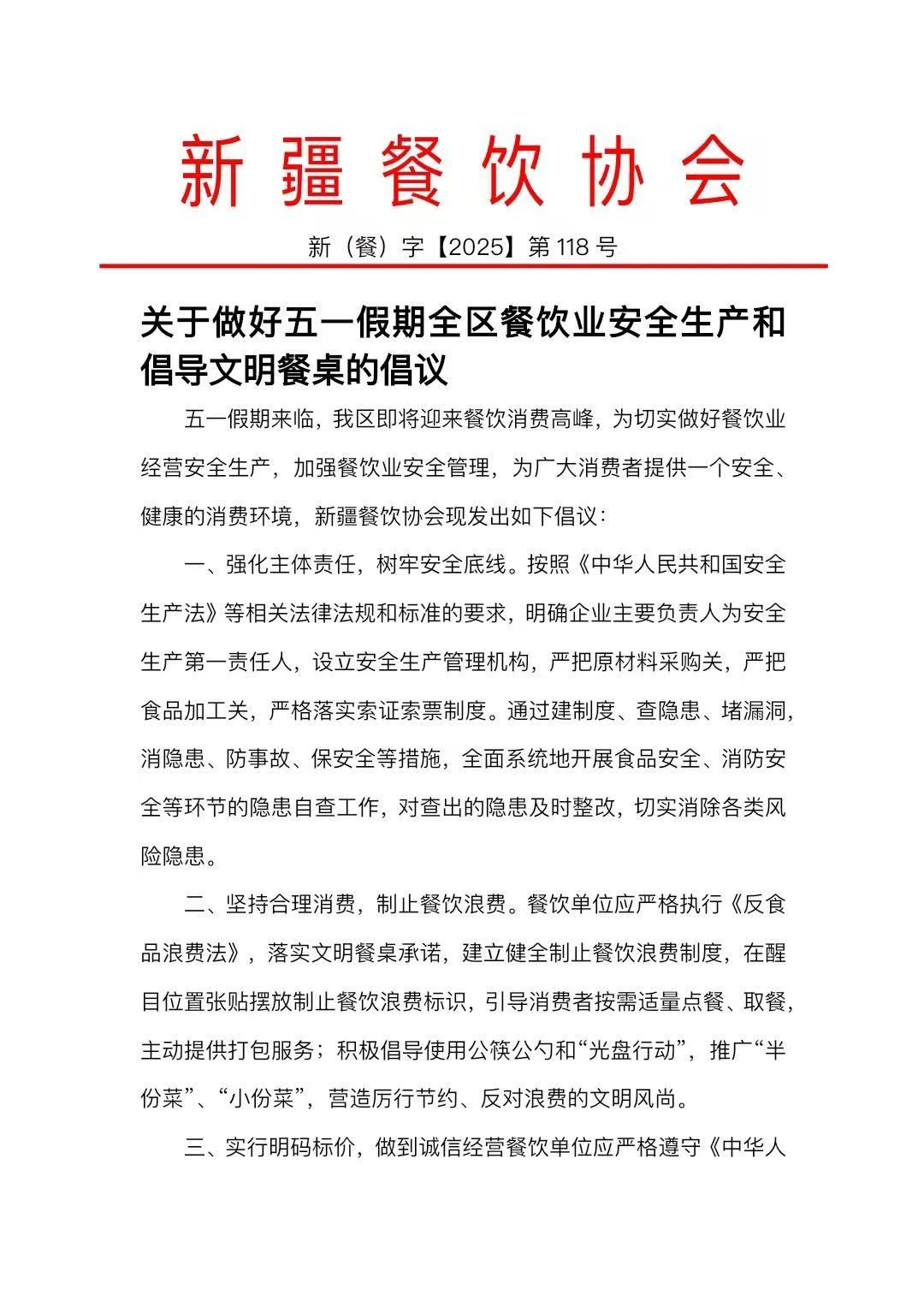 新疆餐饮协会

新（餐）字【2025】第 118 号

关于做好五一假期全区餐饮业安全生产和倡导文明餐桌的倡议

五一假期来临，我区即将迎来餐饮消费高峰，为切实做好餐饮业经营安全生产，加强餐饮业安全管理，为广大消费者提供一个安全、健康的消费环境，新疆餐饮协会现发出如下倡议：

一、强化主体责任，树牢安全底线。按照《中华人民共和国安全生产法》等相关法律法规和标准的要求，明确企业主要负责人为安全生产第一责任人，设立安全生产管理机构，严把原材料采购关，严把食品加工关，严格落实索证索票制度。通过建制度、查隐患、堵漏洞，消隐患、防事故、保安全等措施，全面系统地开展食品安全、消防安全等环节的隐患自查工作，对查出的隐患及时整改，切实消除各类风险隐患。

二、坚持合理消费，制止餐饮浪费。餐饮单位应严格执行《反食品浪费法》，落实文明餐桌承诺，建立健全制止餐饮浪费制度，在醒目位置张贴摆放制止餐饮浪费标识，引导消费者按需适量点餐、取餐，主动提供打包服务；积极倡导使用公筷公勺和“光盘行动”，推广“半份菜”、“小份菜”，营造厉行节约、反对浪费的文明风尚。

三、实行明码标价，做到诚信经营餐饮单位应严格遵守《中华人